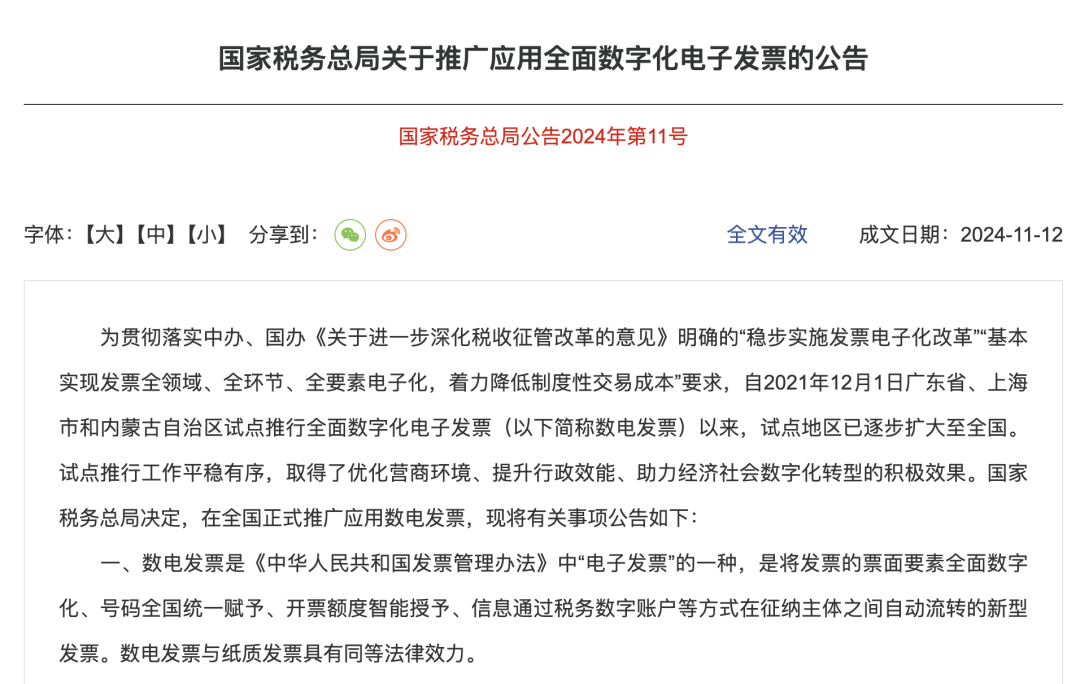 国家税务总局关于推广应用全面数字化电子发票的公告

国家税务总局公告2024年第11号

字体:【大】【中】【小】 分享到:

全文有效

成文日期:2024-11-12

为贯彻落实中办、国办《关于进一步深化税收征管改革的意见》明确的“稳步实施发票电子化改革”“基本实现发票全领域、全环节、全要素电子化,着力降低制度性交易成本”要求,自2021年12月1日广东省、上海市和内蒙古自治区试点推行全面数字化电子发票(以下简称数电发票)以来,试点地区已逐步扩大至全国。试点推行工作平稳有序,取得了优化营商环境、提升行政效能、助力经济社会数字化转型的积极效果。国家税务总局决定,在全国正式推广应用数电发票,现将有关事项公告如下:

一、数电发票是《中华人民共和国发票管理办法》中“电子发票”的一种,是将发票的票面要素全面数字化、号码全国统一赋予、开票额度智能授予、信息通过税务数字账户等方式在征纳主体之间自动流转的新型发票。数电发票与纸质发票具有同等法律效力。